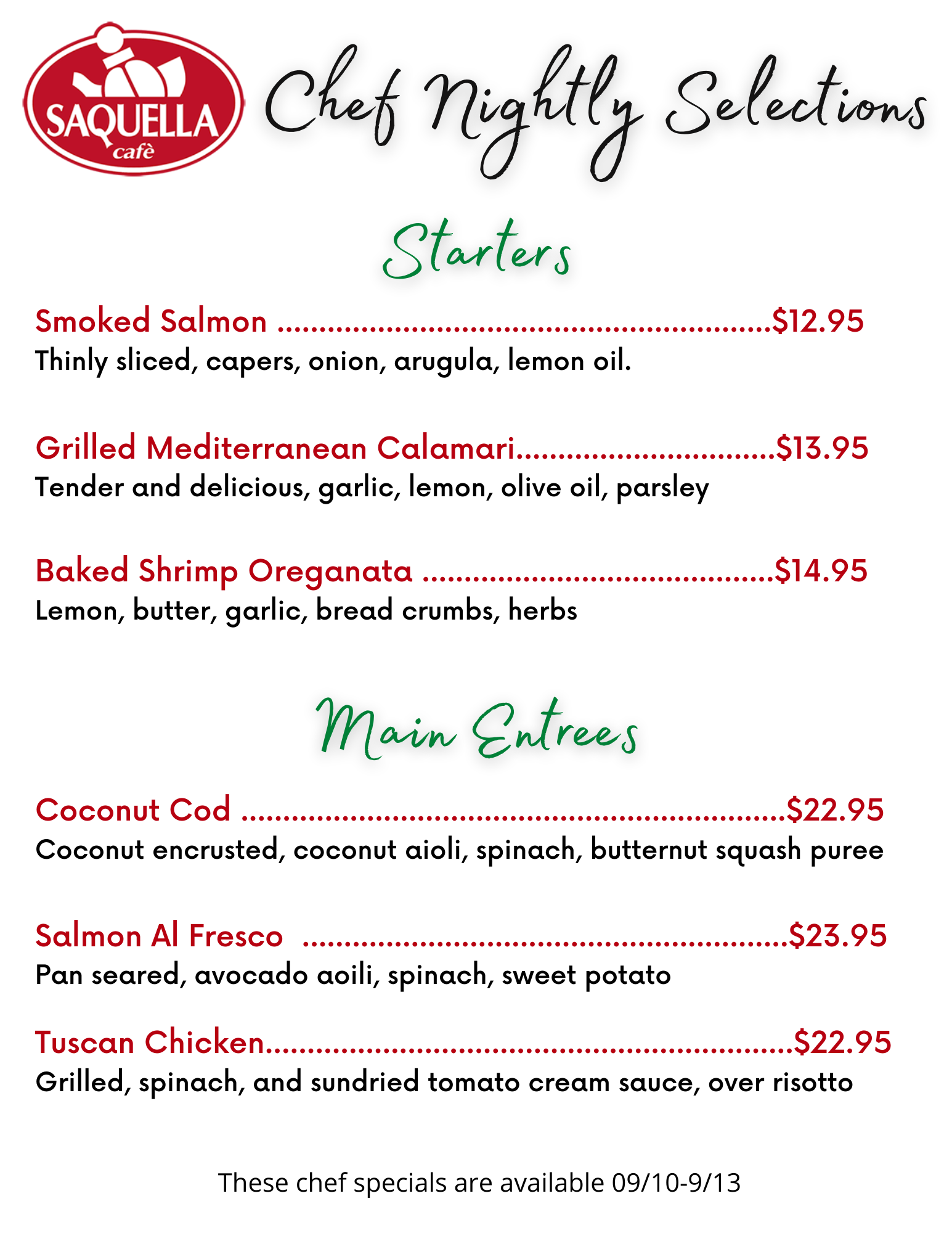 SAQUELLA
cafè

Chef Nightly Selections

Starters

Smoked Salmon $12.95
Thinly sliced, capers, onion, arugula, lemon oil.

Grilled Mediterranean Calamari $13.95
Tender and delicious, garlic, lemon, olive oil, parsley

Baked Shrimp Oreganata $14.95
Lemon, butter, garlic, bread crumbs, herbs

Main Entrees

Coconut Cod $22.95
Coconut encrusted, coconut aioli, spinach, butternut squash puree

Salmon Al Fresco $23.95
Pan seared, avocado aoili, spinach, sweet potato

Tuscan Chicken $22.95
Grilled, spinach, and sundried tomato cream sauce, over risotto

These chef specials are available 09/10-9/13